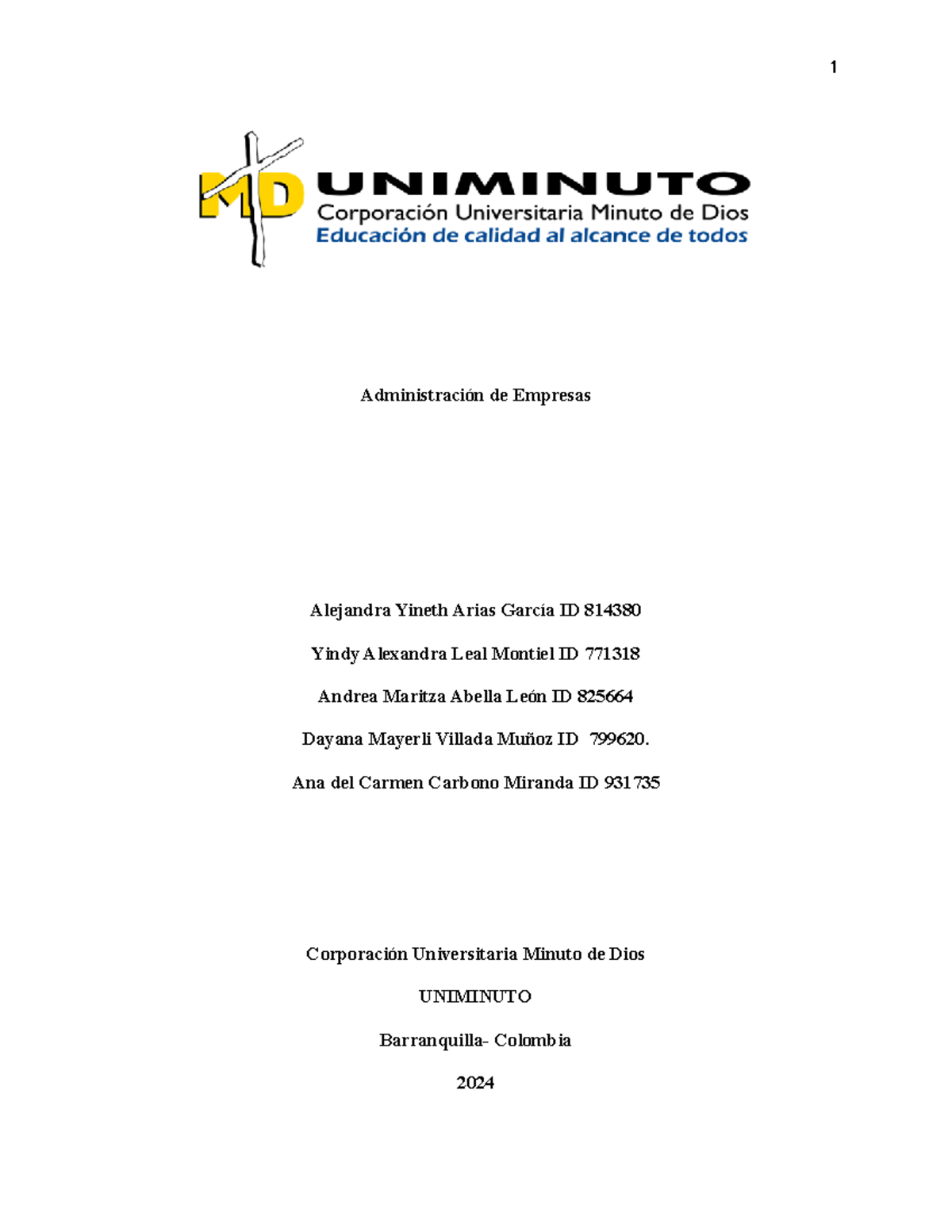 1

MD UNIMINUTO
Corporación Universitaria Minuto de Dios
Educación de calidad al alcance de todos

Administración de Empresas

Alejandra Yineth Arias García ID 814380

Yindy Alexandra Leal Montiel ID 771318

Andrea Maritza Abella León ID 825664

Dayana Mayerli Villada Muñoz ID 799620.

Ana del Carmen Carbono Miranda ID 931735

Corporación Universitaria Minuto de Dios

UNIMINUTO

Barranquilla- Colombia

2024